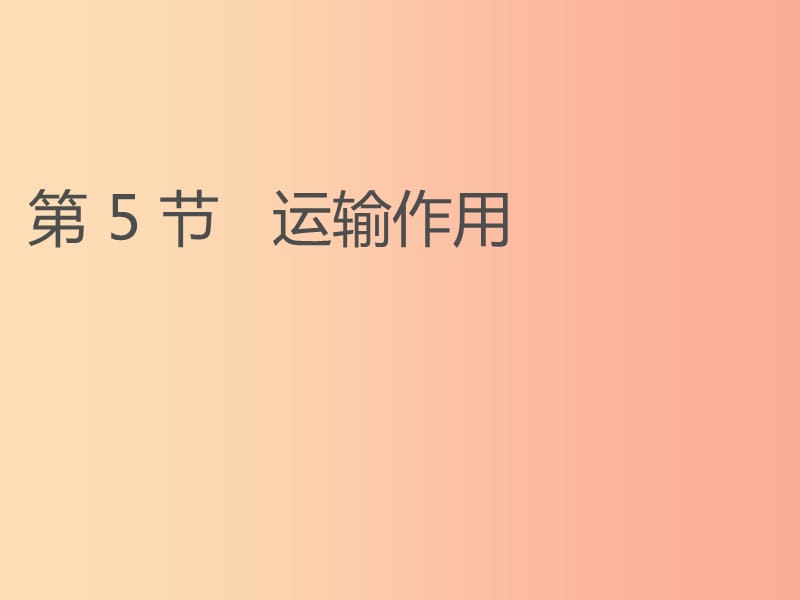 第 5 节　运输作用